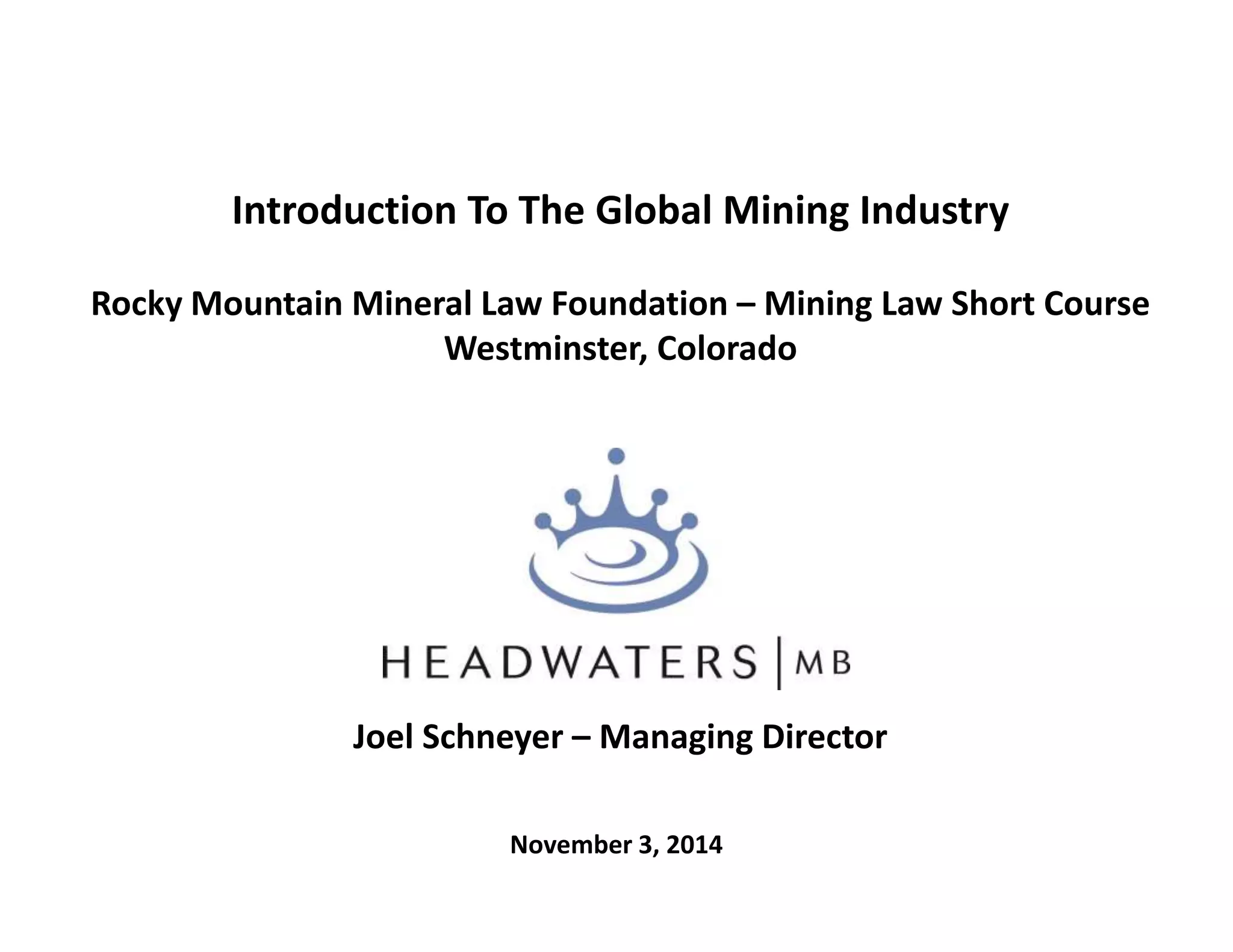 Introduction To The Global Mining Industry

Rocky Mountain Mineral Law Foundation – Mining Law Short Course
Westminster, Colorado

HEADWATERS | MB

Joel Schneyer – Managing Director

November 3, 2014